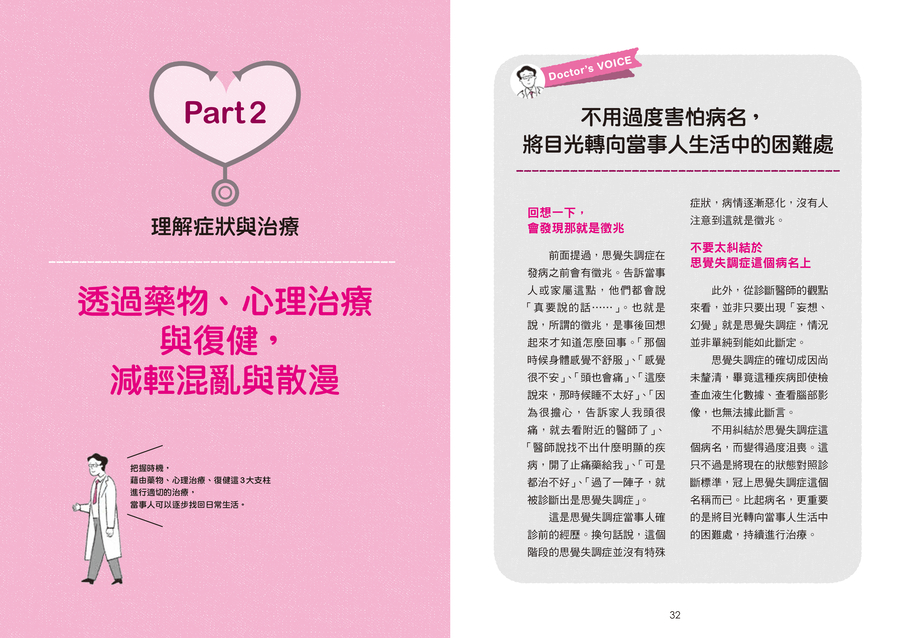 Part 2

理解症狀與治療

透過藥物、心理治療與復健，減輕混亂與散漫

把握時機，藉由藥物、心理治療、復健這３大支柱進行適切的治療，當事人可以逐步找回日常生活。

Doctor's VOICE

不用過度害怕病名，將目光轉向當事人生活中的困難處

回想一下，會發現那就是徵兆

前面提過，思覺失調症在發病之前會有徵兆。告訴當事人或家屬這點，他們都會說「真要說的話……」。也就是說，所謂的徵兆，是事後回想起來才知道怎麼回事。「那個時候身體感覺不舒服」、「感覺很不安」、「頭也會痛」、「這麼說來，那時候睡不太好」、「因為很擔心，告訴家人我頭很痛，就去看附近的醫師了」、「醫師說找不出什麼明顯的疾病，開了止痛藥給我」、「可是都治不好」、「過了一陣子，就被診斷出是思覺失調症」。

這是思覺失調症當事人確診前的經歷。換句話說，這個階段的思覺失調症並沒有特殊症狀，病情逐漸惡化，沒有人注意到這就是徵兆。

不要太糾結於思覺失調症這個病名上

此外，從診斷醫師的觀點來看，並非只要出現「妄想、幻覺」就是思覺失調症，情況並非單純到能如此斷定。

思覺失調症的確切成因尚未釐清，畢竟這種疾病即使檢查血液生化數據、查看腦部影像，也無法據此斷言。

不用糾結於思覺失調症這個病名，而變得過度沮喪。這只不過是將現在的狀態對照診斷標準，冠上思覺失調症這個名稱而已。比起病名，更重要的是將目光轉向當事人生活中的困難處，持續進行治療。

32